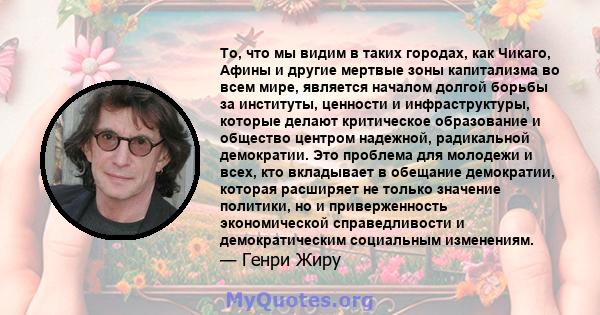 То, что мы видим в таких городах, как Чикаго, Афины и другие мертвые зоны капитализма во всем мире, является началом долгой борьбы за институты, ценности и инфраструктуры, которые делают критическое образование и общество центром надежной, радикальной демократии. Это проблема для молодежи и всех, кто вкладывает в обещание демократии, которая расширяет не только значение политики, но и приверженность экономической справедливости и демократическим социальным изменениям.
— Генри Жиру

MyQuotes.org